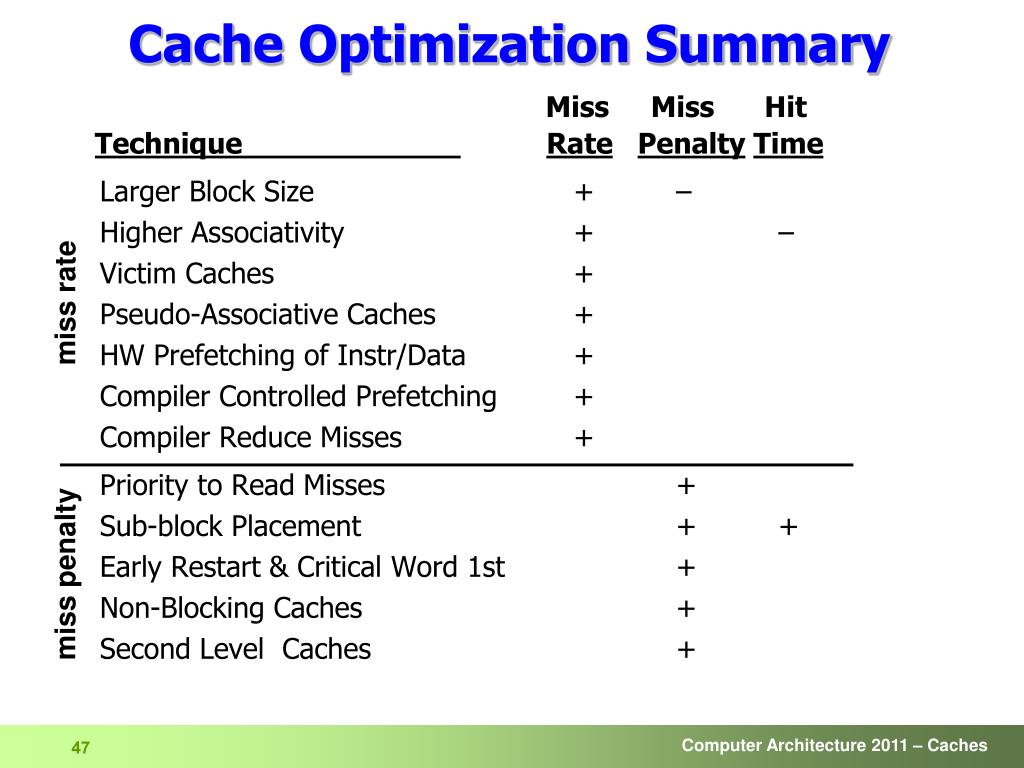 Cache Optimization Summary

| | Technique | Miss Rate | Miss Penalty | Hit Time |
|---|---|---|---|---|
| miss rate | Larger Block Size | + | – | |
| | Higher Associativity | + | | – |
| | Victim Caches | + | | |
| | Pseudo-Associative Caches | + | | |
| | HW Prefetching of Instr/Data | + | | |
| | Compiler Controlled Prefetching | + | | |
| | Compiler Reduce Misses | + | | |
| miss penalty | Priority to Read Misses | | + | |
| | Sub-block Placement | | + | + |
| | Early Restart & Critical Word 1st | | + | |
| | Non-Blocking Caches | | + | |
| | Second Level Caches | | + | |

47

Computer Architecture 2011 – Caches